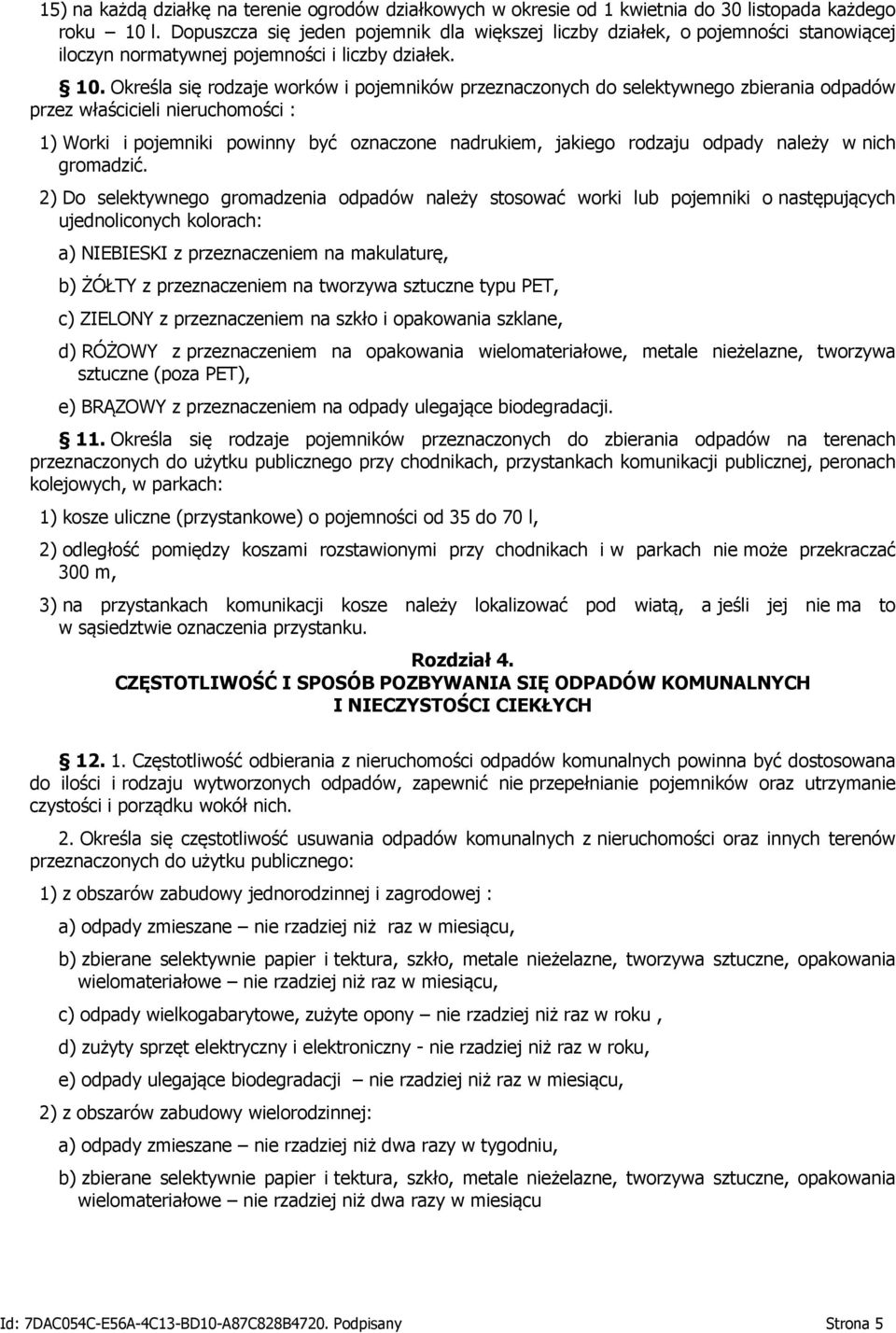 15) na każdą działkę na terenie ogrodów działkowych w okresie od 1 kwietnia do 30 listopada każdego roku – 10 l. Dopuszcza się jeden pojemnik dla większej liczby działek, o pojemności stanowiącej iloczyn normatywnej pojemności i liczby działek.

§ 10. Określa się rodzaje worków i pojemników przeznaczonych do selektywnego zbierania odpadów przez właścicieli nieruchomości :

1) Worki i pojemniki powinny być oznaczone nadrukiem, jakiego rodzaju odpady należy w nich gromadzić.

2) Do selektywnego gromadzenia odpadów należy stosować worki lub pojemniki o następujących ujednoliconych kolorach:

a) NIEBIESKI z przeznaczeniem na makulaturę,

b) ŻÓŁTY z przeznaczeniem na tworzywa sztuczne typu PET,

c) ZIELONY z przeznaczeniem na szkło i opakowania szklane,

d) RÓŻOWY z przeznaczeniem na opakowania wielomateriałowe, metale nieżelazne, tworzywa sztuczne (poza PET),

e) BRĄZOWY z przeznaczeniem na odpady ulegające biodegradacji.

§ 11. Określa się rodzaje pojemników przeznaczonych do zbierania odpadów na terenach przeznaczonych do użytku publicznego przy chodnikach, przystankach komunikacji publicznej, peronach kolejowych, w parkach:

1) kosze uliczne (przystankowe) o pojemności od 35 do 70 l,

2) odległość pomiędzy koszami rozstawionymi przy chodnikach i w parkach nie może przekraczać 300 m,

3) na przystankach komunikacji kosze należy lokalizować pod wiatą, a jeśli jej nie ma to w sąsiedztwie oznaczenia przystanku.

Rozdział 4.
CZĘSTOTLIWOŚĆ I SPOSÓB POZBYWANIA SIĘ ODPADÓW KOMUNALNYCH I NIECZYSTOŚCI CIEKŁYCH

§ 12. 1. Częstotliwość odbierania z nieruchomości odpadów komunalnych powinna być dostosowana do ilości i rodzaju wytworzonych odpadów, zapewnić nie przepełnianie pojemników oraz utrzymanie czystości i porządku wokół nich.

2. Określa się częstotliwość usuwania odpadów komunalnych z nieruchomości oraz innych terenów przeznaczonych do użytku publicznego:

1) z obszarów zabudowy jednorodzinnej i zagrodowej :

a) odpady zmieszane – nie rzadziej niż raz w miesiącu,

b) zbierane selektywnie papier i tektura, szkło, metale nieżelazne, tworzywa sztuczne, opakowania wielomateriałowe – nie rzadziej niż raz w miesiącu,

c) odpady wielkogabarytowe, zużyte opony – nie rzadziej niż raz w roku ,

d) zużyty sprzęt elektryczny i elektroniczny - nie rzadziej niż raz w roku,

e) odpady ulegające biodegradacji – nie rzadziej niż raz w miesiącu,

2) z obszarów zabudowy wielorodzinnej:

a) odpady zmieszane – nie rzadziej niż dwa razy w tygodniu,

b) zbierane selektywnie papier i tektura, szkło, metale nieżelazne, tworzywa sztuczne, opakowania wielomateriałowe – nie rzadziej niż dwa razy w miesiącu

Id: 7DAC054C-E56A-4C13-BD10-A87C828B4720. Podpisany Strona 5